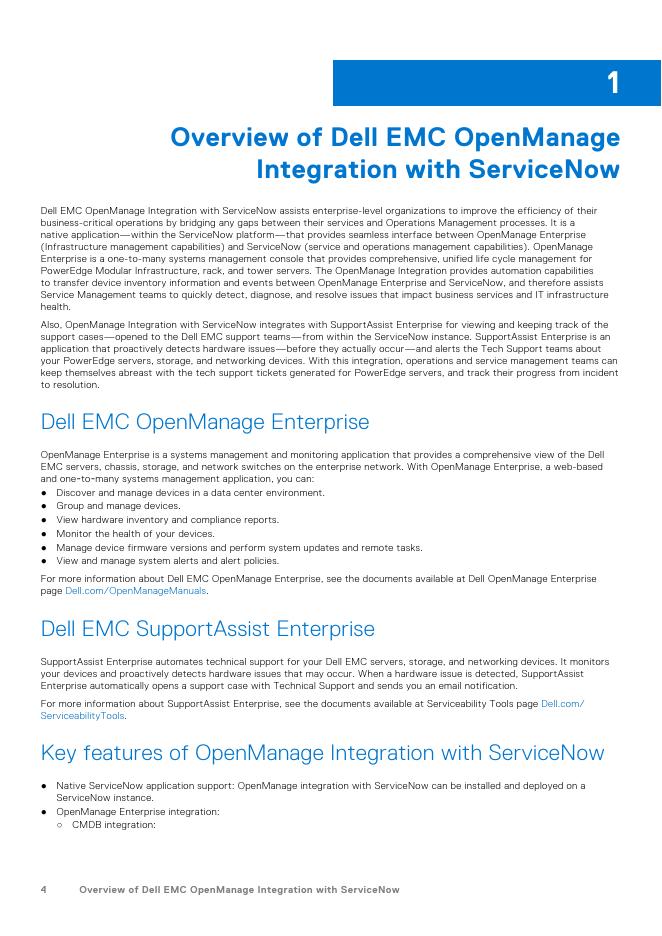 1

Overview of Dell EMC OpenManage Integration with ServiceNow

Dell EMC OpenManage Integration with ServiceNow assists enterprise-level organizations to improve the efficiency of their business-critical operations by bridging any gaps between their services and Operations Management processes. It is a native application—within the ServiceNow platform—that provides seamless interface between OpenManage Enterprise (Infrastructure management capabilities) and ServiceNow (service and operations management capabilities). OpenManage Enterprise is a one-to-many systems management console that provides comprehensive, unified life cycle management for PowerEdge Modular Infrastructure, rack, and tower servers. The OpenManage Integration provides automation capabilities to transfer device inventory information and events between OpenManage Enterprise and ServiceNow, and therefore assists Service Management teams to quickly detect, diagnose, and resolve issues that impact business services and IT infrastructure health.

Also, OpenManage Integration with ServiceNow integrates with SupportAssist Enterprise for viewing and keeping track of the support cases—opened to the Dell EMC support teams—from within the ServiceNow instance. SupportAssist Enterprise is an application that proactively detects hardware issues—before they actually occur—and alerts the Tech Support teams about your PowerEdge servers, storage, and networking devices. With this integration, operations and service management teams can keep themselves abreast with the tech support tickets generated for PowerEdge servers, and track their progress from incident to resolution.

Dell EMC OpenManage Enterprise

OpenManage Enterprise is a systems management and monitoring application that provides a comprehensive view of the Dell EMC servers, chassis, storage, and network switches on the enterprise network. With OpenManage Enterprise, a web-based and one-to-many systems management application, you can:
● Discover and manage devices in a data center environment.
● Group and manage devices.
● View hardware inventory and compliance reports.
● Monitor the health of your devices.
● Manage device firmware versions and perform system updates and remote tasks.
● View and manage system alerts and alert policies.

For more information about Dell EMC OpenManage Enterprise, see the documents available at Dell OpenManage Enterprise page Dell.com/OpenManageManuals.

Dell EMC SupportAssist Enterprise

SupportAssist Enterprise automates technical support for your Dell EMC servers, storage, and networking devices. It monitors your devices and proactively detects hardware issues that may occur. When a hardware issue is detected, SupportAssist Enterprise automatically opens a support case with Technical Support and sends you an email notification.

For more information about SupportAssist Enterprise, see the documents available at Serviceability Tools page Dell.com/ServiceabilityTools.

Key features of OpenManage Integration with ServiceNow

● Native ServiceNow application support: OpenManage integration with ServiceNow can be installed and deployed on a ServiceNow instance.
● OpenManage Enterprise integration:
○ CMDB integration:

4 Overview of Dell EMC OpenManage Integration with ServiceNow